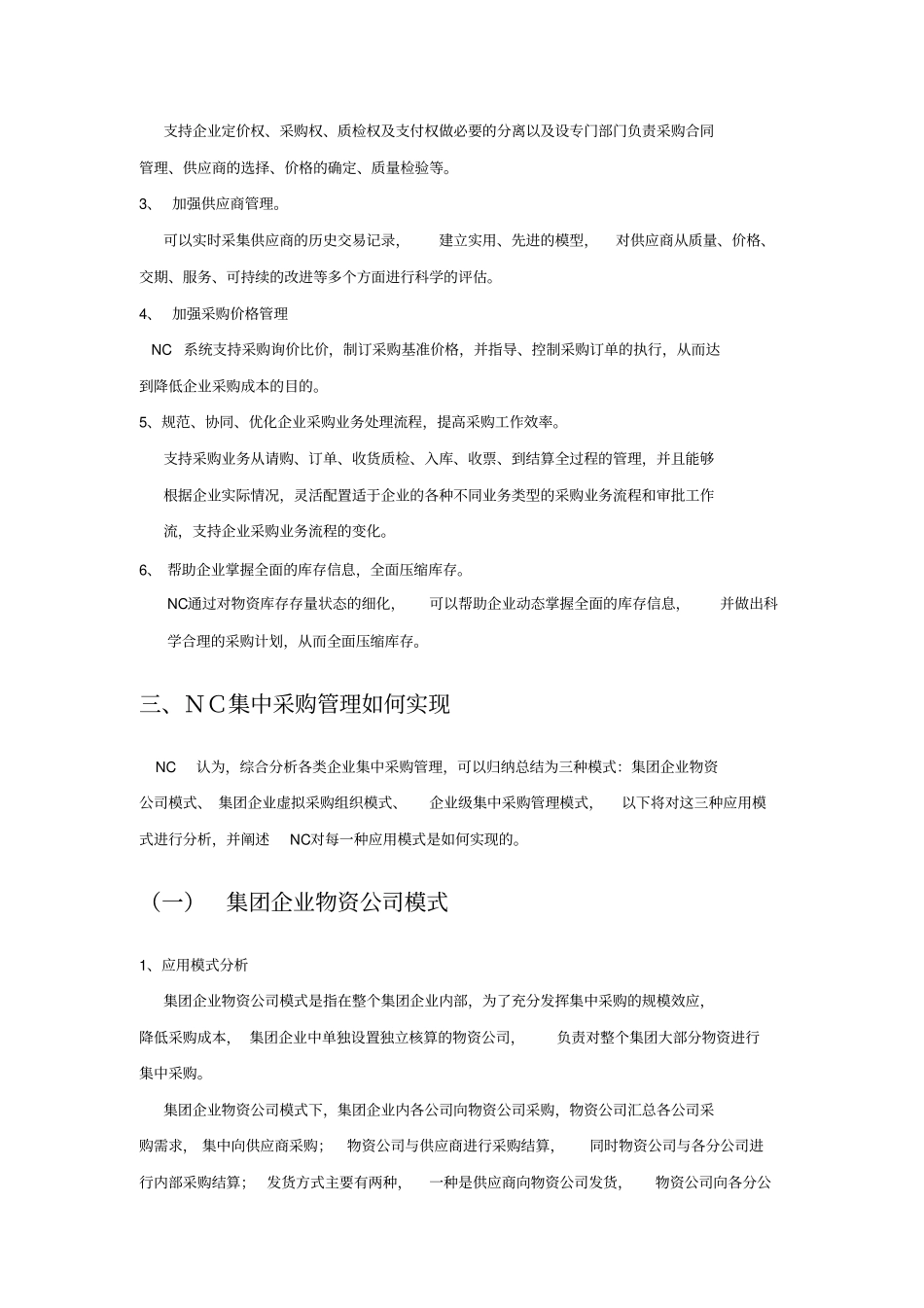 支持企业定价权、采购权、质检权及支付权做必要的分离以及设专门部门负责采购合同管理、供应商的选择、价格的确定、质量检验等。

3、 加强供应商管理。

可以实时采集供应商的历史交易记录， 建立实用、先进的模型， 对供应商从质量、价格、交期、服务、可持续的改进等多个方面进行科学的评估。

4、 加强采购价格管理

NC 系统支持采购询价比价，制订采购基准价格，并指导、控制采购订单的执行，从而达到降低企业采购成本的目的。

5、规范、协同、优化企业采购业务处理流程，提高采购工作效率。

支持采购业务从请购、订单、收货质检、入库、收票、到结算全过程的管理，并且能够根据企业实际情况，灵活配置适于企业的各种不同业务类型的采购业务流程和审批工作流，支持企业采购业务流程的变化。

6、 帮助企业掌握全面的库存信息，全面压缩库存。

NC通过对物资库存存量状态的细化， 可以帮助企业动态掌握全面的库存信息， 并做出科学合理的采购计划，从而全面压缩库存。

三、NC集中采购管理如何实现

NC 认为，综合分析各类企业集中采购管理，可以归纳总结为三种模式：集团企业物资公司模式、 集团企业虚拟采购组织模式、 企业级集中采购管理模式， 以下将对这三种应用模式进行分析，并阐述 NC对每一种应用模式是如何实现的。

（一） 集团企业物资公司模式

1、应用模式分析

集团企业物资公司模式是指在整个集团企业内部，为了充分发挥集中采购的规模效应，降低采购成本， 集团企业中单独设置独立核算的物资公司， 负责对整个集团大部分物资进行集中采购。

集团企业物资公司模式下，集团企业内各公司向物资公司采购，物资公司汇总各公司采购需求， 集中向供应商采购； 物资公司与供应商进行采购结算， 同时物资公司与各分公司进行内部采购结算； 发货方式主要有两种， 一种是供应商向物资公司发货， 物资公司向各分公